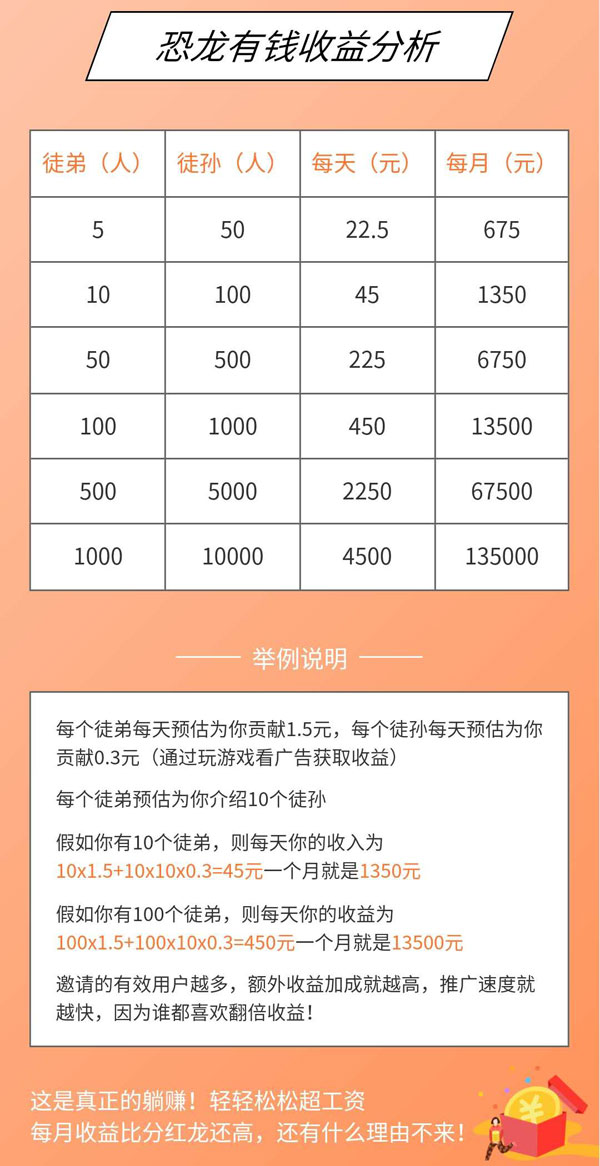 恐龙有钱收益分析

| 徒弟（人） | 徒孙（人） | 每天（元） | 每月（元） |
|---|---|---|---|
| 5 | 50 | 22.5 | 675 |
| 10 | 100 | 45 | 1350 |
| 50 | 500 | 225 | 6750 |
| 100 | 1000 | 450 | 13500 |
| 500 | 5000 | 2250 | 67500 |
| 1000 | 10000 | 4500 | 135000 |

举例说明

每个徒弟每天预估为你贡献1.5元，每个徒孙每天预估为你贡献0.3元（通过玩游戏看广告获取收益）

每个徒弟预估为你介绍10个徒孙

假如你有10个徒弟，则每天你的收入为 10x1.5+10x10x0.3=45元一个月就是1350元

假如你有100个徒弟，则每天你的收益为 100x1.5+100x10x0.3=450元一个月就是13500元

邀请的有效用户越多，额外收益加成就越高，推广速度就越快，因为谁都喜欢翻倍收益！

这是真正的躺赚！轻轻松松超工资
每月收益比分红龙还高，还有什么理由不来！

¥